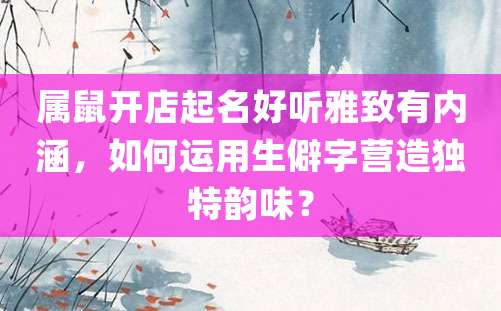 属鼠开店起名好听雅致有内涵，如何运用生僻字营造独特韵味？